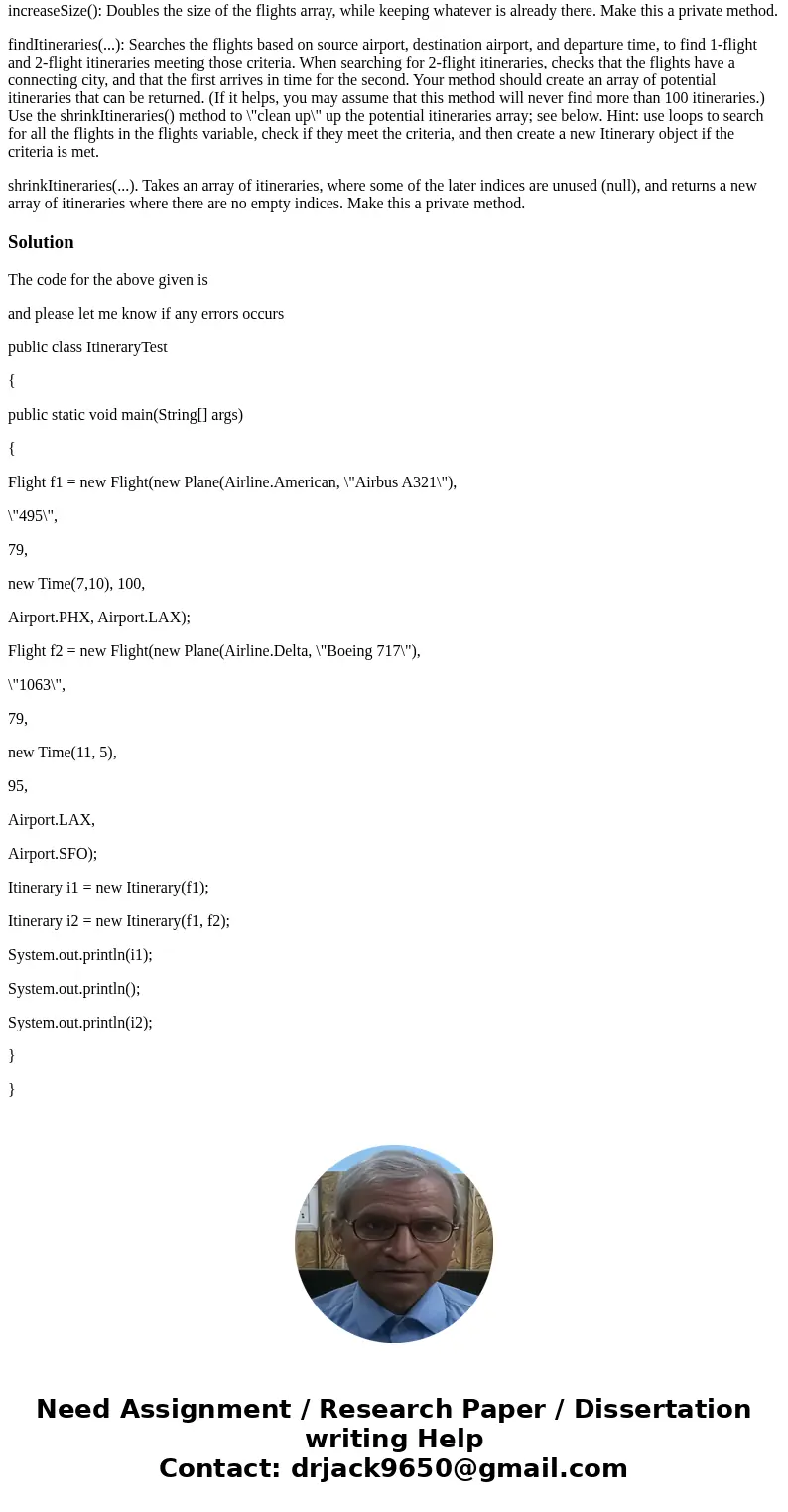 increaseSize(): Doubles the size of the flights array, while keeping whatever is already there. Make this a private method.

findItineraries(...): Searches the flights based on source airport, destination airport, and departure time, to find 1-flight and 2-flight itineraries meeting those criteria. When searching for 2-flight itineraries, checks that the flights have a connecting city, and that the first arrives in time for the second. Your method should create an array of potential itineraries that can be returned. (If it helps, you may assume that this method will never find more than 100 itineraries.) Use the shrinkItineraries() method to \"clean up\" up the potential itineraries array; see below. Hint: use loops to search for all the flights in the flights variable, check if they meet the criteria, and then create a new Itinerary object if the criteria is met.

shrinkItineraries(...). Takes an array of itineraries, where some of the later indices are unused (null), and returns a new array of itineraries where there are no empty indices. Make this a private method.

Solution

The code for the above given is

and please let me know if any errors occurs

public class ItineraryTest

{

public static void main(String[] args)

{

Flight f1 = new Flight(new Plane(Airline.American, \"Airbus A321\"),

\"495\",

79,

new Time(7,10), 100,

Airport.PHX, Airport.LAX);

Flight f2 = new Flight(new Plane(Airline.Delta, \"Boeing 717\"),

\"1063\",

79,

new Time(11, 5),

95,

Airport.LAX,

Airport.SFO);

Itinerary i1 = new Itinerary(f1);

Itinerary i2 = new Itinerary(f1, f2);

System.out.println(i1);

System.out.println();

System.out.println(i2);

}

}

Need Assignment / Research Paper / Dissertation writing Help
Contact: drjack9650@gmail.com